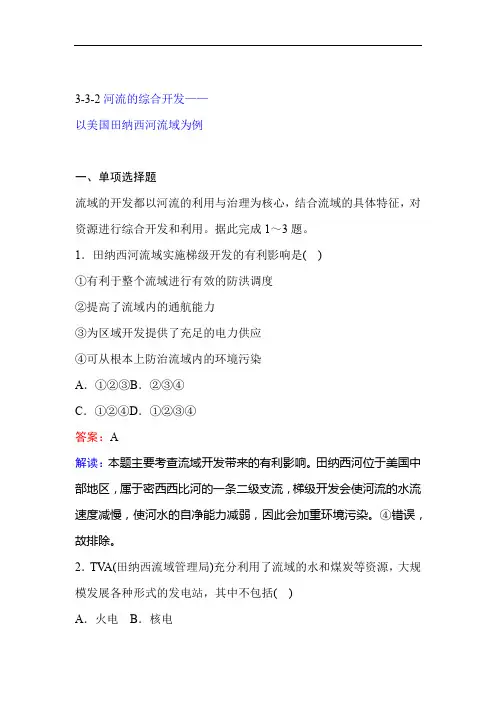 3-3-2 河流的综合开发——
以美国田纳西河流域为例

一、单项选择题

流域的开发都以河流的利用与治理为核心，结合流域的具体特征，对资源进行综合开发和利用。据此完成 1～3 题。

1．田纳西河流域实施梯级开发的有利影响是(　)

①有利于整个流域进行有效的防洪调度

②提高了流域内的通航能力

③为区域开发提供了充足的电力供应

④可从根本上防治流域内的环境污染

A．①②③B．②③④

C．①②④D．①②③④

答案：A

解读：本题主要考查流域开发带来的有利影响。田纳西河位于美国中部地区，属于密西西比河的一条二级支流，梯级开发会使河流的水流速度减慢，使河水的自净能力减弱，因此会加重环境污染。④错误，故排除。

2．TVA(田纳西流域管理局)充分利用了流域的水和煤炭等资源，大规模发展各种形式的发电站，其中不包括(　)

A．火电　B．核电